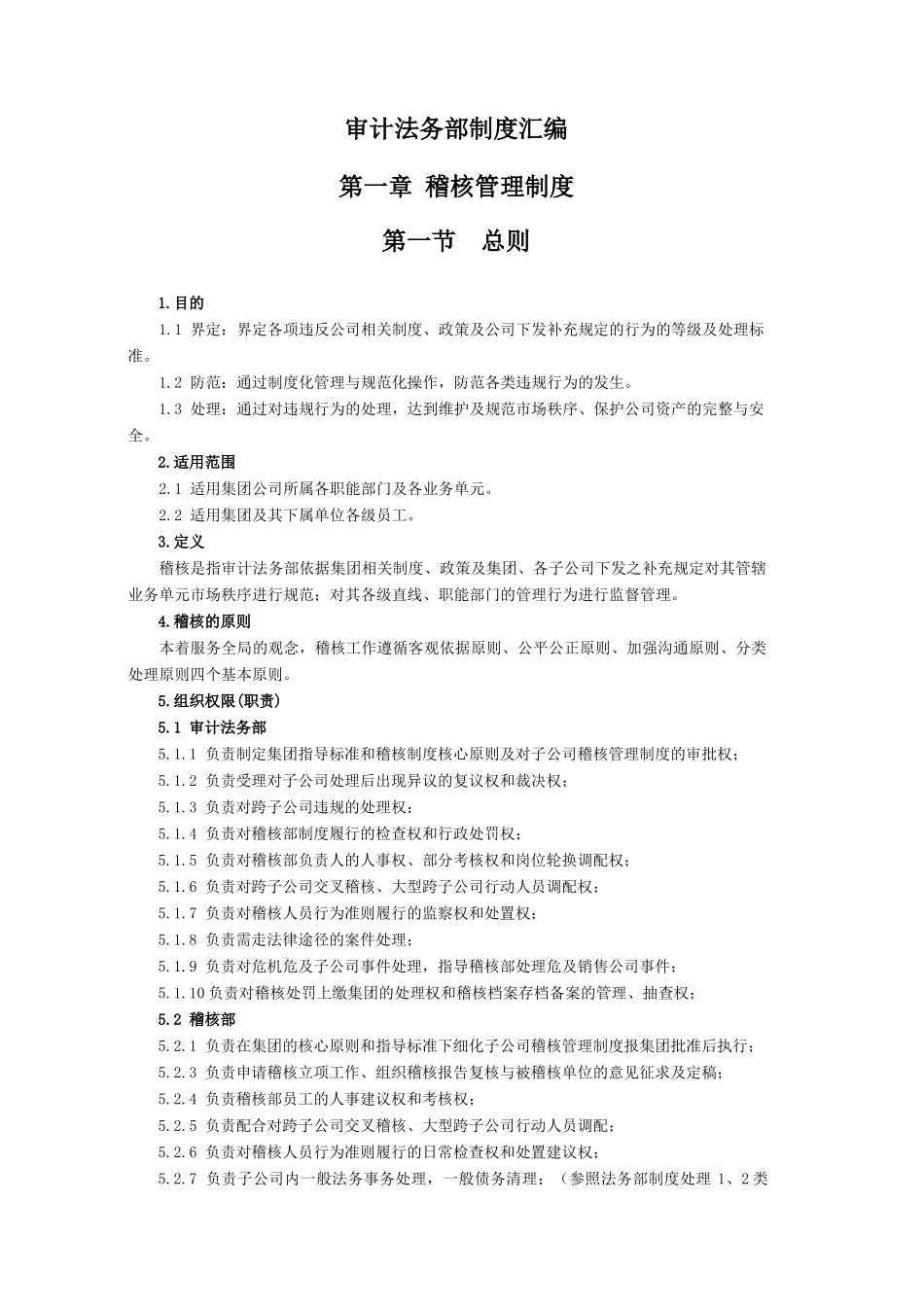 审计法务部制度汇编

第一章 稽核管理制度

第一节 总则

1.目的

1.1 界定：界定各项违反公司相关制度、政策及公司下发补充规定的行为的等级及处理标准。

1.2 防范：通过制度化管理与规范化操作，防范各类违规行为的发生。

1.3 处理：通过对违规行为的处理，达到维护及规范市场秩序、保护公司资产的完整与安全。

2.适用范围

2.1 适用集团公司所属各职能部门及各业务单元。

2.2 适用集团及其下属单位各级员工。

3.定义

稽核是指审计法务部依据集团相关制度、政策及集团、各子公司下发之补充规定对其管辖业务单元市场秩序进行规范；对其各级直线、职能部门的管理行为进行监督管理。

4.稽核的原则

本着服务全局的观念，稽核工作遵循客观依据原则、公平公正原则、加强沟通原则、分类处理原则四个基本原则。

5.组织权限(职责)

5.1 审计法务部

5.1.1 负责制定集团指导标准和稽核制度核心原则及对子公司稽核管理制度的审批权；

5.1.2 负责受理对子公司处理后出现异议的复议权和裁决权；

5.1.3 负责对跨子公司违规的处理权；

5.1.4 负责对稽核部制度履行的检查权和行政处罚权；

5.1.5 负责对稽核部负责人的人事权、部分考核权和岗位轮换调配权；

5.1.6 负责对跨子公司交叉稽核、大型跨子公司行动人员调配权；

5.1.7 负责对稽核人员行为准则履行的监察权和处置权；

5.1.8 负责需走法律途径的案件处理；

5.1.9 负责对危机危及子公司事件处理，指导稽核部处理危及销售公司事件；

5.1.10负责对稽核处罚上缴集团的处理权和稽核档案存档备案的管理、抽查权；

5.2 稽核部

5.2.1 负责在集团的核心原则和指导标准下细化子公司稽核管理制度报集团批准后执行；

5.2.3 负责申请稽核立项工作、组织稽核报告复核与被稽核单位的意见征求及定稿；

5.2.4 负责稽核部员工的人事建议权和考核权；

5.2.5 负责配合对跨子公司交叉稽核、大型跨子公司行动人员调配；

5.2.6 负责对稽核人员行为准则履行的日常检查权和处置建议权；

5.2.7 负责子公司内一般法务事务处理，一般债务清理；（参照法务部制度处理 1、2类